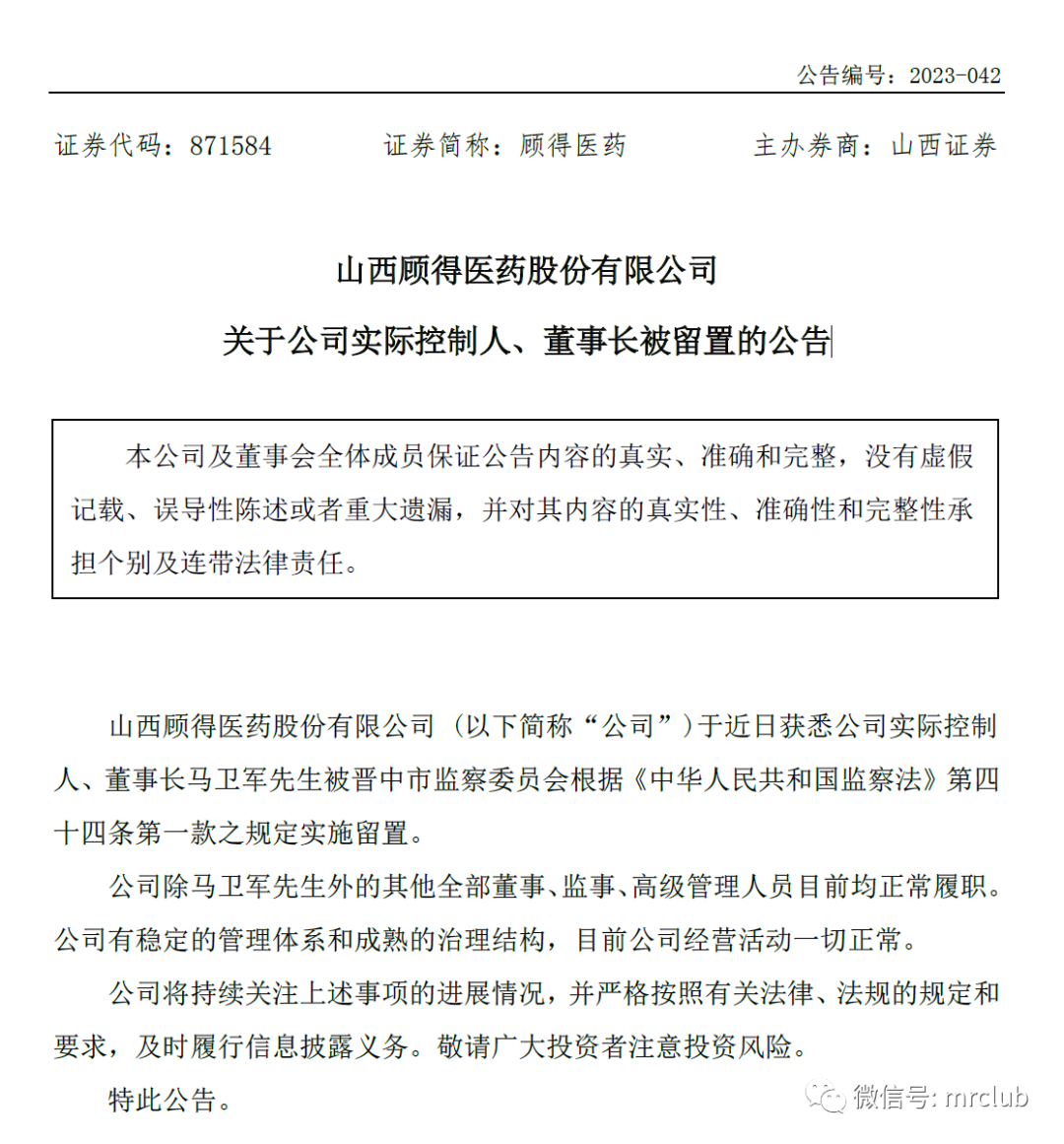 公告编号：2023-042

证券代码：871584　　证券简称：顾得医药　　主办券商：山西证券

山西顾得医药股份有限公司

关于公司实际控制人、董事长被留置的公告

本公司及董事会全体成员保证公告内容的真实、准确和完整，没有虚假记载、误导性陈述或者重大遗漏，并对其内容的真实性、准确性和完整性承担个别及连带法律责任。

山西顾得医药股份有限公司（以下简称“公司”）于近日获悉公司实际控制人、董事长马卫军先生被晋中市监察委员会根据《中华人民共和国监察法》第四十四条第一款之规定实施留置。

公司除马卫军先生外的其他全部董事、监事、高级管理人员目前均正常履职。公司有稳定的管理体系和成熟的治理结构，目前公司经营活动一切正常。

公司将持续关注上述事项的进展情况，并严格按照有关法律、法规的规定和要求，及时履行信息披露义务。敬请广大投资者注意投资风险。

特此公告。

微信号: mrclub